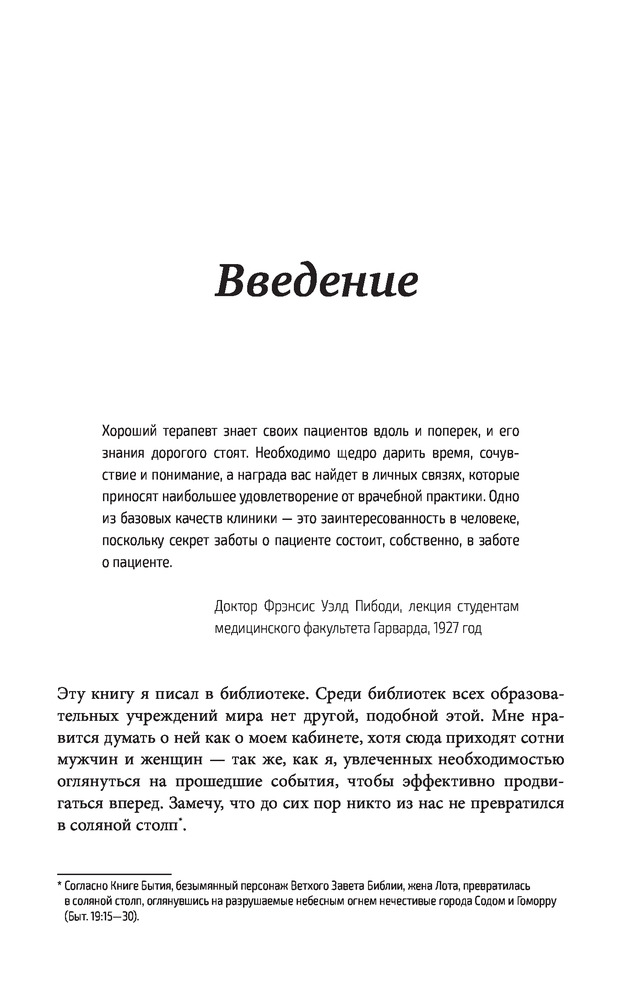 Введение

Хороший терапевт знает своих пациентов вдоль и поперек, и его знания дорогого стоят. Необходимо щедро дарить время, сочувствие и понимание, а награда вас найдет в личных связях, которые приносят наибольшее удовлетворение от врачебной практики. Одно из базовых качеств клиники — это заинтересованность в человеке, поскольку секрет заботы о пациенте состоит, собственно, в заботе о пациенте.

Доктор Фрэнсис Уэлд Пибоди, лекция студентам медицинского факультета Гарварда, 1927 год

Эту книгу я писал в библиотеке. Среди библиотек всех образовательных учреждений мира нет другой, подобной этой. Мне нравится думать о ней как о моем кабинете, хотя сюда приходят сотни мужчин и женщин — так же, как я, увлеченных необходимостью оглянуться на прошедшие события, чтобы эффективно продвигаться вперед. Замечу, что до сих пор никто из нас не превратился в соляной столп*.

* Согласно Книге Бытия, безымянный персонаж Ветхого Завета Библии, жена Лота, превратилась в соляной столп, оглянувшись на разрушаемые небесным огнем нечестивые города Содом и Гоморру (Быт. 19:15—30).